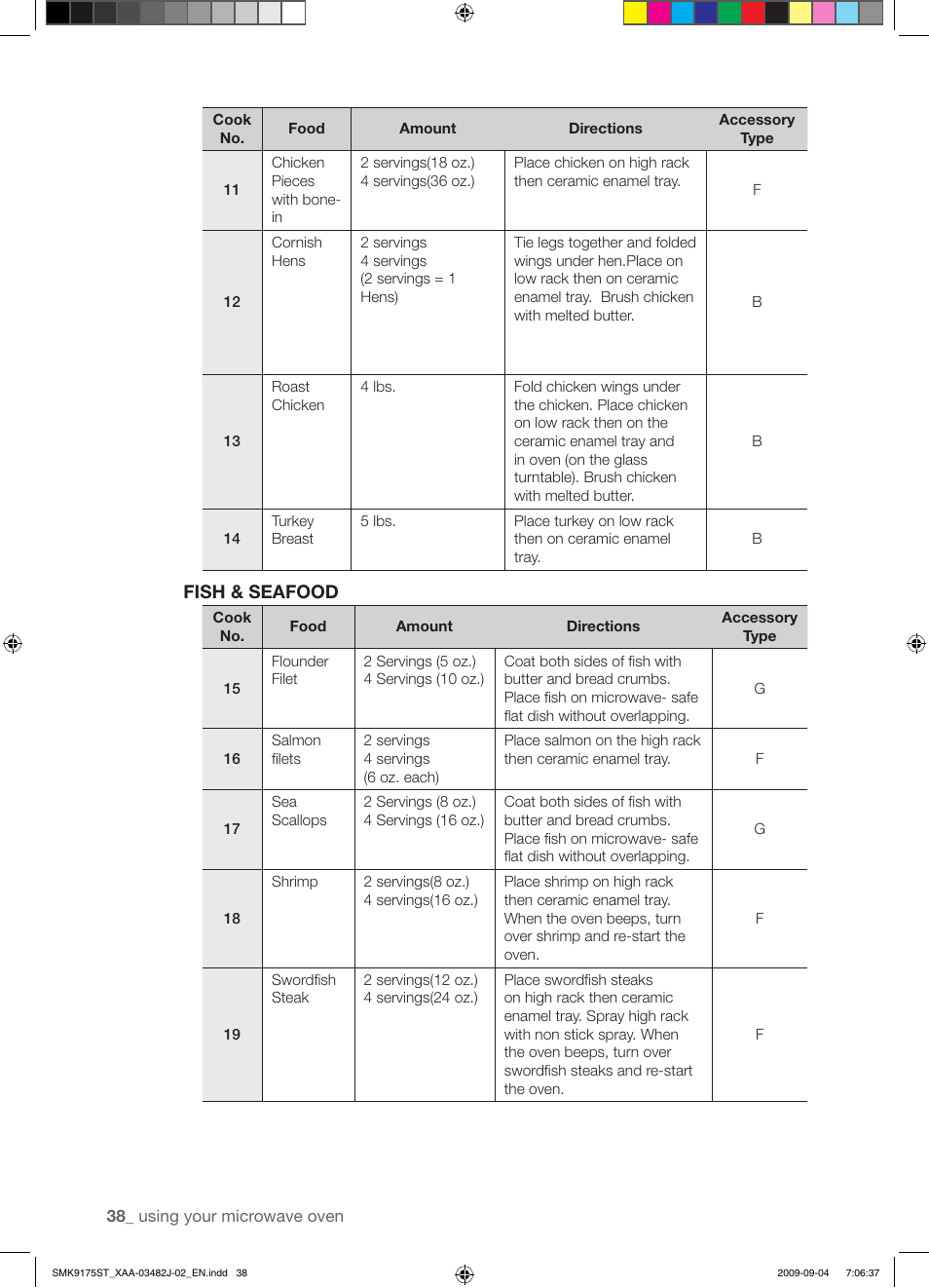 | Cook No. | Food | Amount | Directions | Accessory Type |
|---|---|---|---|---|
| 11 | Chicken Pieces with bone-in | 2 servings(18 oz.) 4 servings(36 oz.) | Place chicken on high rack then ceramic enamel tray. | F |
| 12 | Cornish Hens | 2 servings 4 servings (2 servings = 1 Hens) | Tie legs together and folded wings under hen.Place on low rack then on ceramic enamel tray. Brush chicken with melted butter. | B |
| 13 | Roast Chicken | 4 lbs. | Fold chicken wings under the chicken. Place chicken on low rack then on the ceramic enamel tray and in oven (on the glass turntable). Brush chicken with melted butter. | B |
| 14 | Turkey Breast | 5 lbs. | Place turkey on low rack then on ceramic enamel tray. | B |

FISH & SEAFOOD

| Cook No. | Food | Amount | Directions | Accessory Type |
|---|---|---|---|---|
| 15 | Flounder Filet | 2 Servings (5 oz.) 4 Servings (10 oz.) | Coat both sides of fish with butter and bread crumbs. Place fish on microwave- safe flat dish without overlapping. | G |
| 16 | Salmon filets | 2 servings 4 servings (6 oz. each) | Place salmon on the high rack then ceramic enamel tray. | F |
| 17 | Sea Scallops | 2 Servings (8 oz.) 4 Servings (16 oz.) | Coat both sides of fish with butter and bread crumbs. Place fish on microwave- safe flat dish without overlapping. | G |
| 18 | Shrimp | 2 servings(8 oz.) 4 servings(16 oz.) | Place shrimp on high rack then ceramic enamel tray. When the oven beeps, turn over shrimp and re-start the oven. | F |
| 19 | Swordfish Steak | 2 servings(12 oz.) 4 servings(24 oz.) | Place swordfish steaks on high rack then ceramic enamel tray. Spray high rack with non stick spray. When the oven beeps, turn over swordfish steaks and re-start the oven. | F |

38_ using your microwave oven

SMK9175ST_XAA-03482J-02_EN.indd 38 2009-09-04 7:06:37